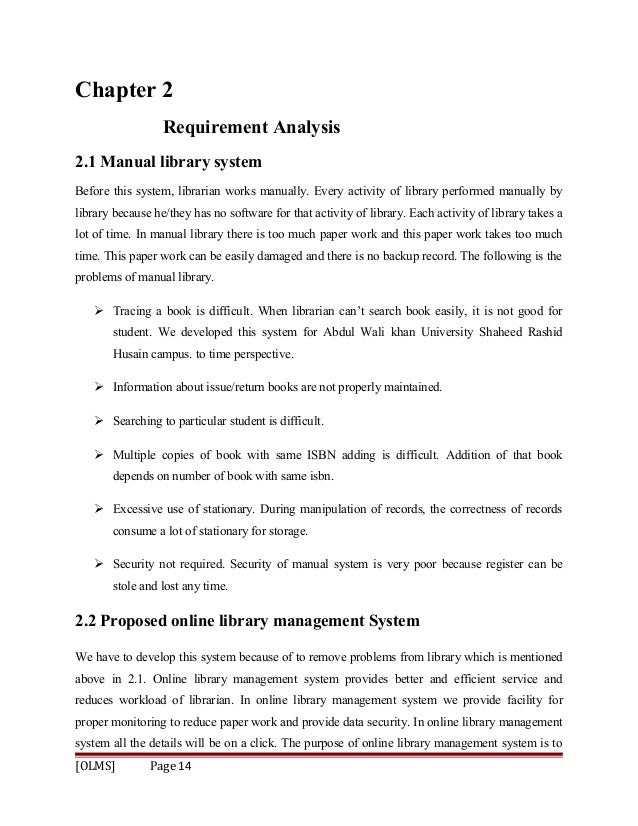 Chapter 2

Requirement Analysis

2.1 Manual library system

Before this system, librarian works manually. Every activity of library performed manually by library because he/they has no software for that activity of library. Each activity of library takes a lot of time. In manual library there is too much paper work and this paper work takes too much time. This paper work can be easily damaged and there is no backup record. The following is the problems of manual library.

➢ Tracing a book is difficult. When librarian can't search book easily, it is not good for student. We developed this system for Abdul Wali khan University Shaheed Rashid Husain campus. to time perspective.

➢ Information about issue/return books are not properly maintained.

➢ Searching to particular student is difficult.

➢ Multiple copies of book with same ISBN adding is difficult. Addition of that book depends on number of book with same isbn.

➢ Excessive use of stationary. During manipulation of records, the correctness of records consume a lot of stationary for storage.

➢ Security not required. Security of manual system is very poor because register can be stole and lost any time.

2.2 Proposed online library management System

We have to develop this system because of to remove problems from library which is mentioned above in 2.1. Online library management system provides better and efficient service and reduces workload of librarian. In online library management system we provide facility for proper monitoring to reduce paper work and provide data security. In online library management system all the details will be on a click. The purpose of online library management system is to

[OLMS] Page 14